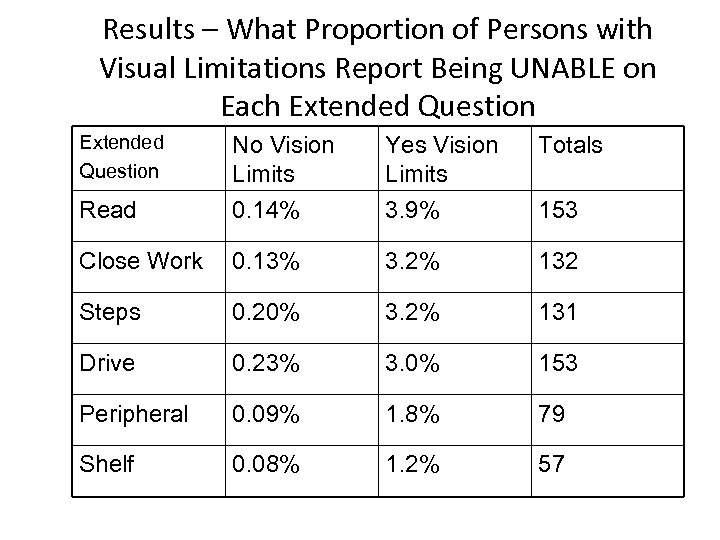 Results – What Proportion of Persons with Visual Limitations Report Being UNABLE on Each Extended Question

| Extended Question | No Vision Limits | Yes Vision Limits | Totals |
|---|---|---|---|
| Read | 0.14% | 3.9% | 153 |
| Close Work | 0.13% | 3.2% | 132 |
| Steps | 0.20% | 3.2% | 131 |
| Drive | 0.23% | 3.0% | 153 |
| Peripheral | 0.09% | 1.8% | 79 |
| Shelf | 0.08% | 1.2% | 57 |